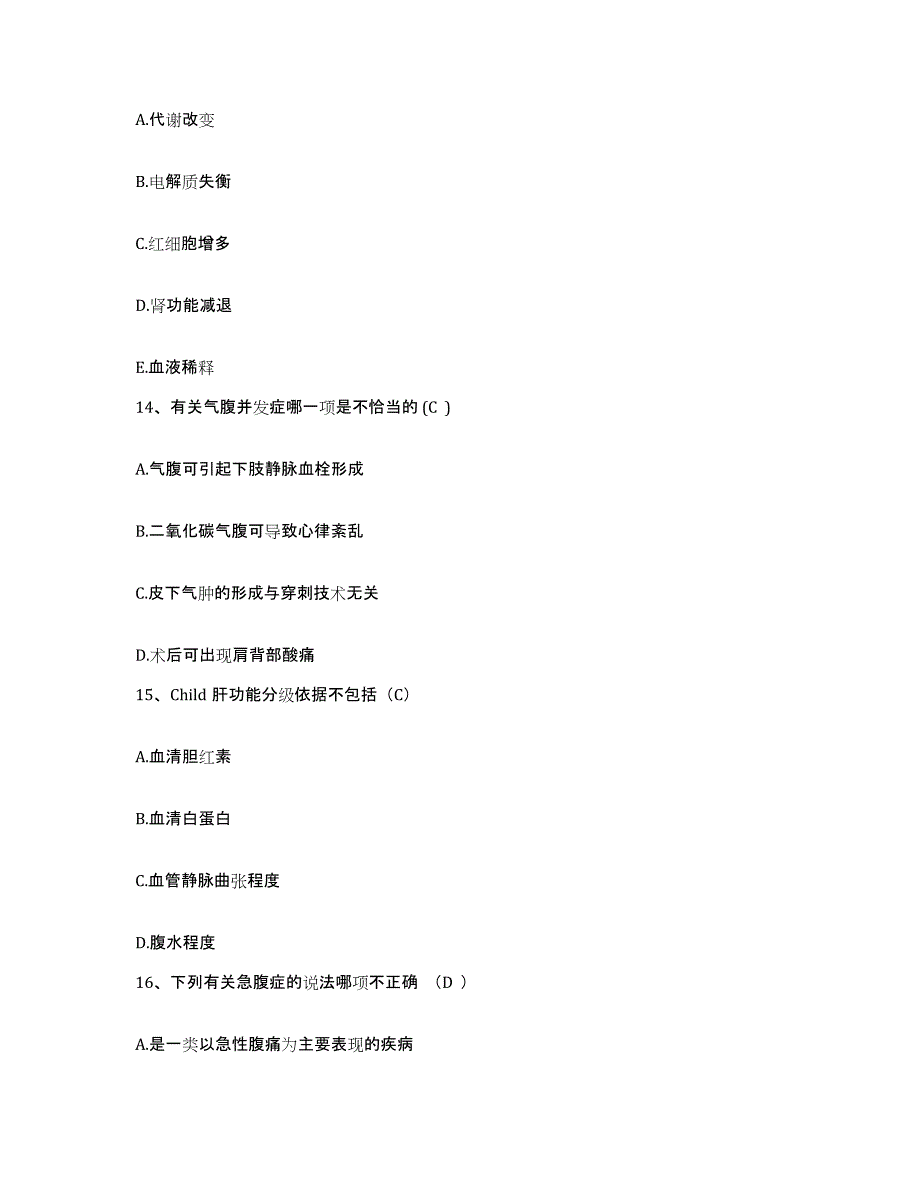 A.代谢改变

B.电解质失衡

C.红细胞增多

D.肾功能减退

E.血液稀释

14、有关气腹并发症哪一项是不恰当的 (C )

A.气腹可引起下肢静脉血栓形成

B.二氧化碳气腹可导致心律紊乱

C.皮下气肿的形成与穿刺技术无关

D.术后可出现肩背部酸痛

15、Child 肝功能分级依据不包括（C）

A.血清胆红素

B.血清白蛋白

C.血管静脉曲张程度

D.腹水程度

16、下列有关急腹症的说法哪项不正确 （D ）

A.是一类以急性腹痛为主要表现的疾病